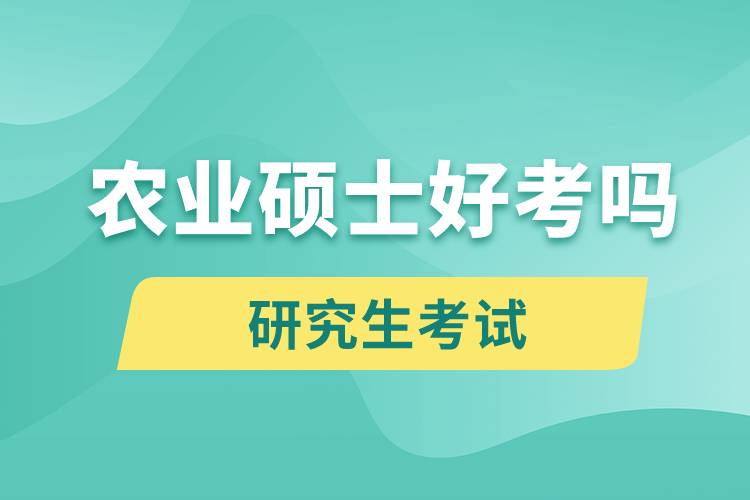 农业硕士好考吗

研究生考试